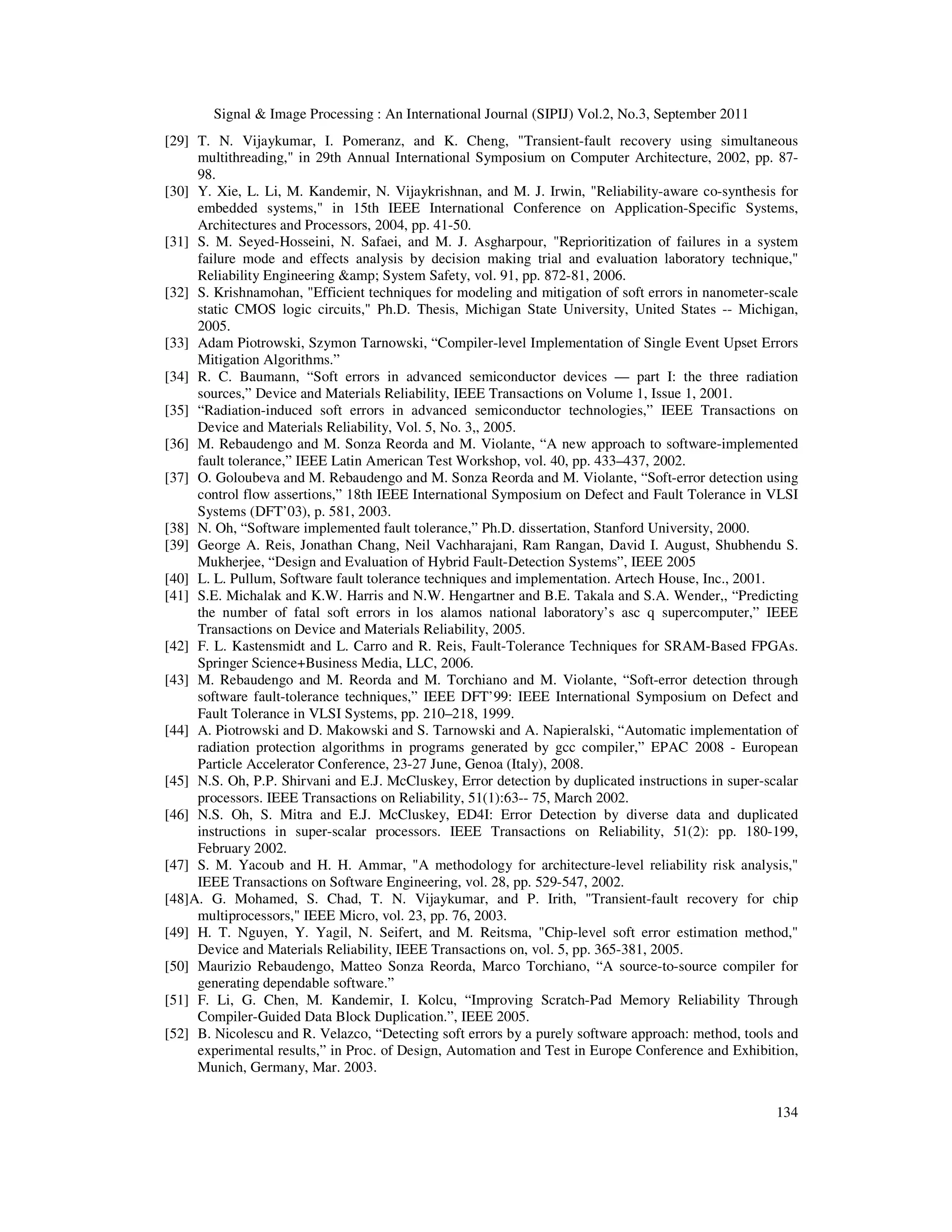 Signal & Image Processing : An International Journal (SIPIJ) Vol.2, No.3, September 2011

[29] T. N. Vijaykumar, I. Pomeranz, and K. Cheng, "Transient-fault recovery using simultaneous multithreading," in 29th Annual International Symposium on Computer Architecture, 2002, pp. 87-98.

[30] Y. Xie, L. Li, M. Kandemir, N. Vijaykrishnan, and M. J. Irwin, "Reliability-aware co-synthesis for embedded systems," in 15th IEEE International Conference on Application-Specific Systems, Architectures and Processors, 2004, pp. 41-50.

[31] S. M. Seyed-Hosseini, N. Safaei, and M. J. Asgharpour, "Reprioritization of failures in a system failure mode and effects analysis by decision making trial and evaluation laboratory technique," Reliability Engineering &amp; System Safety, vol. 91, pp. 872-81, 2006.

[32] S. Krishnamohan, "Efficient techniques for modeling and mitigation of soft errors in nanometer-scale static CMOS logic circuits," Ph.D. Thesis, Michigan State University, United States -- Michigan, 2005.

[33] Adam Piotrowski, Szymon Tarnowski, “Compiler-level Implementation of Single Event Upset Errors Mitigation Algorithms.”

[34] R. C. Baumann, “Soft errors in advanced semiconductor devices — part I: the three radiation sources,” Device and Materials Reliability, IEEE Transactions on Volume 1, Issue 1, 2001.

[35] “Radiation-induced soft errors in advanced semiconductor technologies,” IEEE Transactions on Device and Materials Reliability, Vol. 5, No. 3,, 2005.

[36] M. Rebaudengo and M. Sonza Reorda and M. Violante, “A new approach to software-implemented fault tolerance,” IEEE Latin American Test Workshop, vol. 40, pp. 433–437, 2002.

[37] O. Goloubeva and M. Rebaudengo and M. Sonza Reorda and M. Violante, “Soft-error detection using control flow assertions,” 18th IEEE International Symposium on Defect and Fault Tolerance in VLSI Systems (DFT’03), p. 581, 2003.

[38] N. Oh, “Software implemented fault tolerance,” Ph.D. dissertation, Stanford University, 2000.

[39] George A. Reis, Jonathan Chang, Neil Vachharajani, Ram Rangan, David I. August, Shubhendu S. Mukherjee, “Design and Evaluation of Hybrid Fault-Detection Systems”, IEEE 2005

[40] L. L. Pullum, Software fault tolerance techniques and implementation. Artech House, Inc., 2001.

[41] S.E. Michalak and K.W. Harris and N.W. Hengartner and B.E. Takala and S.A. Wender,, “Predicting the number of fatal soft errors in los alamos national laboratory’s asc q supercomputer,” IEEE Transactions on Device and Materials Reliability, 2005.

[42] F. L. Kastensmidt and L. Carro and R. Reis, Fault-Tolerance Techniques for SRAM-Based FPGAs. Springer Science+Business Media, LLC, 2006.

[43] M. Rebaudengo and M. Reorda and M. Torchiano and M. Violante, “Soft-error detection through software fault-tolerance techniques,” IEEE DFT’99: IEEE International Symposium on Defect and Fault Tolerance in VLSI Systems, pp. 210–218, 1999.

[44] A. Piotrowski and D. Makowski and S. Tarnowski and A. Napieralski, “Automatic implementation of radiation protection algorithms in programs generated by gcc compiler,” EPAC 2008 - European Particle Accelerator Conference, 23-27 June, Genoa (Italy), 2008.

[45] N.S. Oh, P.P. Shirvani and E.J. McCluskey, Error detection by duplicated instructions in super-scalar processors. IEEE Transactions on Reliability, 51(1):63-- 75, March 2002.

[46] N.S. Oh, S. Mitra and E.J. McCluskey, ED4I: Error Detection by diverse data and duplicated instructions in super-scalar processors. IEEE Transactions on Reliability, 51(2): pp. 180-199, February 2002.

[47] S. M. Yacoub and H. H. Ammar, "A methodology for architecture-level reliability risk analysis," IEEE Transactions on Software Engineering, vol. 28, pp. 529-547, 2002.

[48]A. G. Mohamed, S. Chad, T. N. Vijaykumar, and P. Irith, "Transient-fault recovery for chip multiprocessors," IEEE Micro, vol. 23, pp. 76, 2003.

[49] H. T. Nguyen, Y. Yagil, N. Seifert, and M. Reitsma, "Chip-level soft error estimation method," Device and Materials Reliability, IEEE Transactions on, vol. 5, pp. 365-381, 2005.

[50] Maurizio Rebaudengo, Matteo Sonza Reorda, Marco Torchiano, “A source-to-source compiler for generating dependable software.”

[51] F. Li, G. Chen, M. Kandemir, I. Kolcu, “Improving Scratch-Pad Memory Reliability Through Compiler-Guided Data Block Duplication.”, IEEE 2005.

[52] B. Nicolescu and R. Velazco, “Detecting soft errors by a purely software approach: method, tools and experimental results,” in Proc. of Design, Automation and Test in Europe Conference and Exhibition, Munich, Germany, Mar. 2003.

134